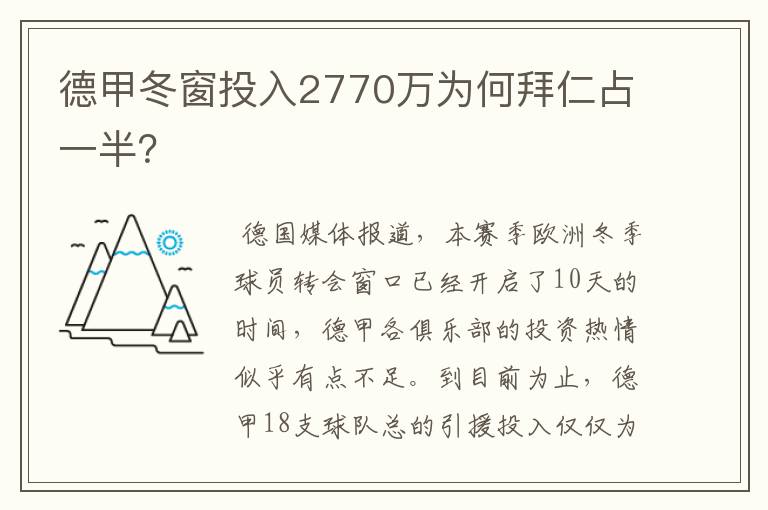 德甲冬窗投入2770万为何拜仁占一半?

德国媒体报道，本赛季欧洲冬季球员转会窗口已经开启了10天的时间，德甲各俱乐部的投资热情似乎有点不足。到目前为止，德甲18支球队总的引援投入仅仅为